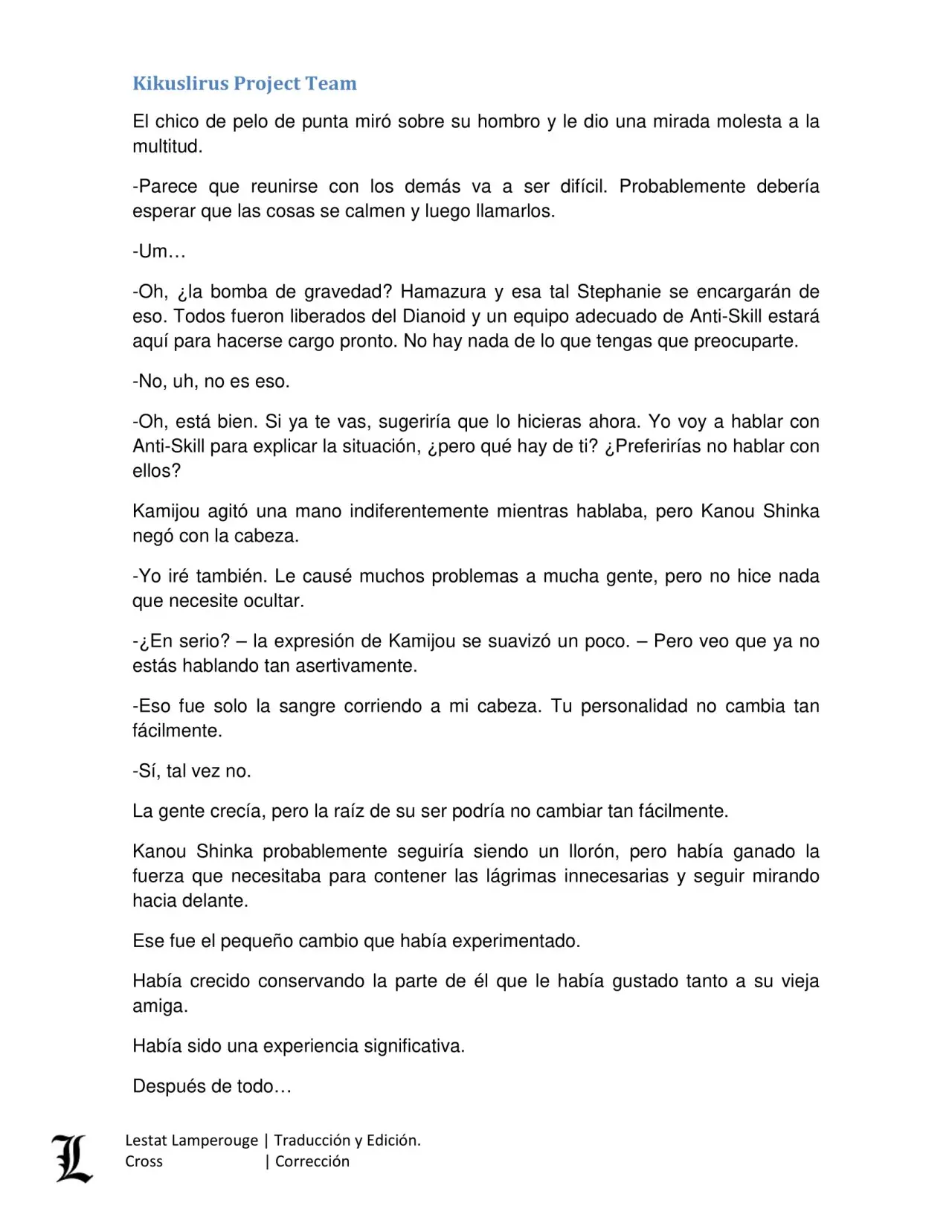 Kikuslirus Project Team

El chico de pelo de punta miró sobre su hombro y le dio una mirada molesta a la multitud.

-Parece que reunirse con los demás va a ser difícil. Probablemente debería esperar que las cosas se calmen y luego llamarlos.

-Um…

-Oh, ¿la bomba de gravedad? Hamazura y esa tal Stephanie se encargarán de eso. Todos fueron liberados del Dianoid y un equipo adecuado de Anti-Skill estará aquí para hacerse cargo pronto. No hay nada de lo que tengas que preocuparte.

-No, uh, no es eso.

-Oh, está bien. Si ya te vas, sugeriría que lo hicieras ahora. Yo voy a hablar con Anti-Skill para explicar la situación, ¿pero qué hay de ti? ¿Preferirías no hablar con ellos?

Kamijou agitó una mano indiferentemente mientras hablaba, pero Kanou Shinka negó con la cabeza.

-Yo iré también. Le causé muchos problemas a mucha gente, pero no hice nada que necesite ocultar.

-¿En serio? – la expresión de Kamijou se suavizó un poco. – Pero veo que ya no estás hablando tan asertivamente.

-Eso fue solo la sangre corriendo a mi cabeza. Tu personalidad no cambia tan fácilmente.

-Sí, tal vez no.

La gente crecía, pero la raíz de su ser podría no cambiar tan fácilmente.

Kanou Shinka probablemente seguiría siendo un llorón, pero había ganado la fuerza que necesitaba para contener las lágrimas innecesarias y seguir mirando hacia delante.

Ese fue el pequeño cambio que había experimentado.

Había crecido conservando la parte de él que le había gustado tanto a su vieja amiga.

Había sido una experiencia significativa.

Después de todo…

L
Lestat Lamperouge | Traducción y Edición.
Cross | Corrección